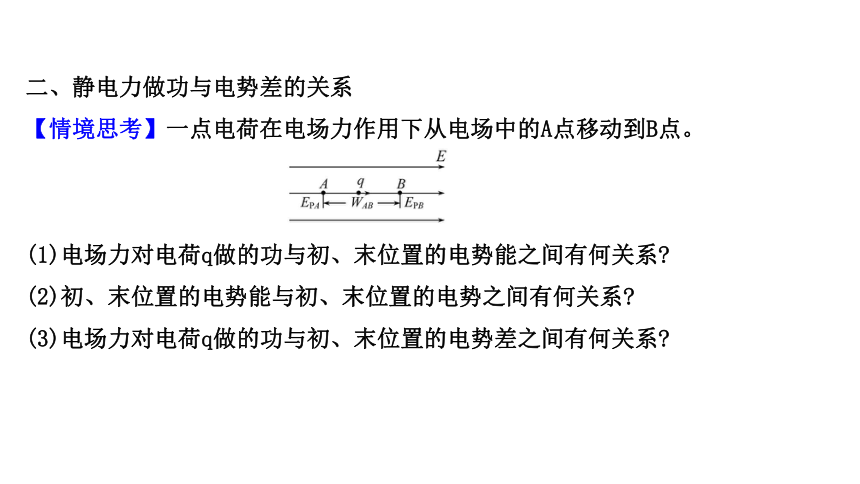 二、静电力做功与电势差的关系

【情境思考】一点电荷在电场力作用下从电场中的A点移动到B点。

$E$

$A$ $q$ $B$

$E_{PA}$ $W_{AB}$ $E_{PB}$

(1)电场力对电荷q做的功与初、末位置的电势能之间有何关系?

(2)初、末位置的电势能与初、末位置的电势之间有何关系?

(3)电场力对电荷q做的功与初、末位置的电势差之间有何关系?